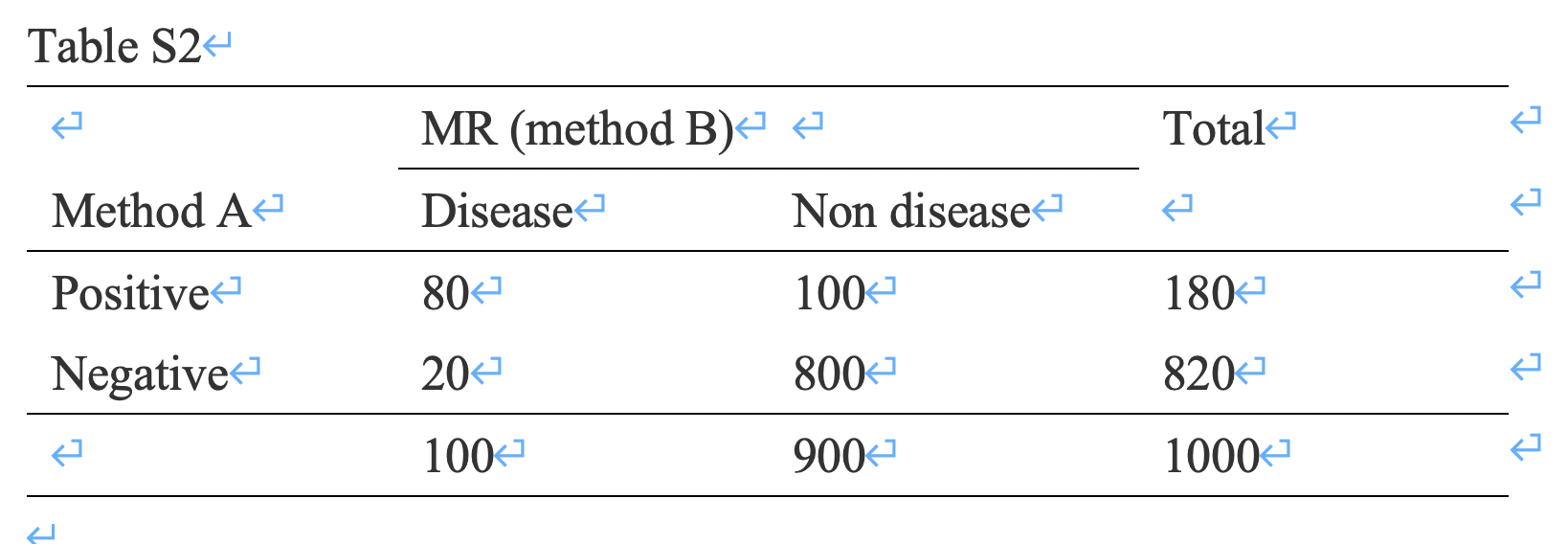 Table S2

|  | MR (method B) |  | Total |
|---|---|---|---|
| Method A | Disease | Non disease |  |
| Positive | 80 | 100 | 180 |
| Negative | 20 | 800 | 820 |
|  | 100 | 900 | 1000 |